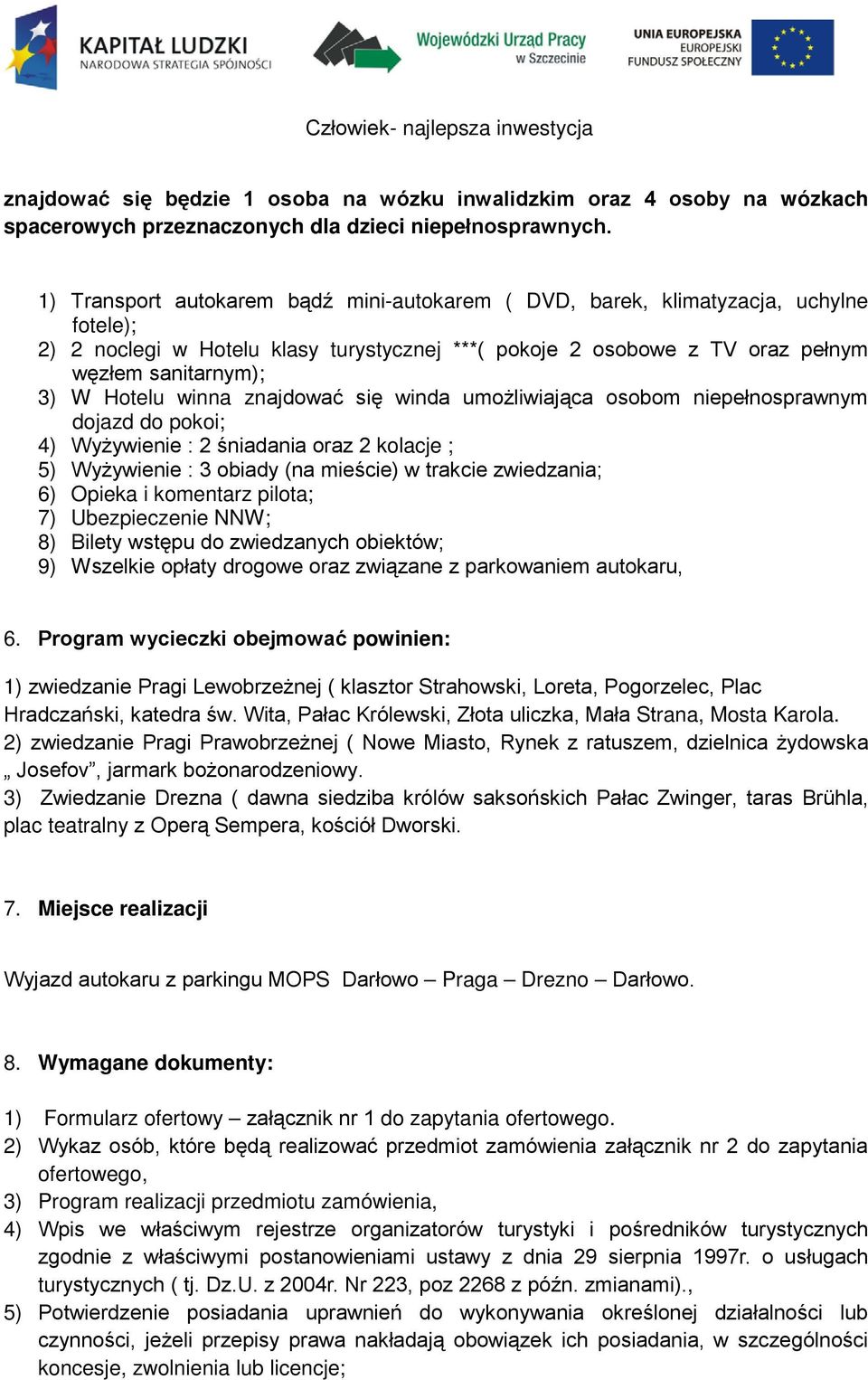 KAPITAŁ LUDZKI
NARODOWA STRATEGIA SPÓJNOŚCI

Wojewódzki Urząd Pracy
w Szczecinie

UNIA EUROPEJSKA
EUROPEJSKI
FUNDUSZ SPOŁECZNY

Człowiek- najlepsza inwestycja

znajdować się będzie 1 osoba na wózku inwalidzkim oraz 4 osoby na wózkach spacerowych przeznaczonych dla dzieci niepełnosprawnych.

1) Transport autokarem bądź mini-autokarem ( DVD, barek, klimatyzacja, uchylne fotele);
2) 2 noclegi w Hotelu klasy turystycznej ***( pokoje 2 osobowe z TV oraz pełnym węzłem sanitarnym);
3) W Hotelu winna znajdować się winda umożliwiająca osobom niepełnosprawnym dojazd do pokoi;
4) Wyżywienie : 2 śniadania oraz 2 kolacje ;
5) Wyżywienie : 3 obiady (na mieście) w trakcie zwiedzania;
6) Opieka i komentarz pilota;
7) Ubezpieczenie NNW;
8) Bilety wstępu do zwiedzanych obiektów;
9) Wszelkie opłaty drogowe oraz związane z parkowaniem autokaru,

6. Program wycieczki obejmować powinien:

1) zwiedzanie Pragi Lewobrzeżnej ( klasztor Strahowski, Loreta, Pogorzelec, Plac Hradczański, katedra św. Wita, Pałac Królewski, Złota uliczka, Mała Strana, Mosta Karola.
2) zwiedzanie Pragi Prawobrzeżnej ( Nowe Miasto, Rynek z ratuszem, dzielnica żydowska „ Josefov”, jarmark bożonarodzeniowy.
3) Zwiedzanie Drezna ( dawna siedziba królów saksońskich Pałac Zwinger, taras Brühla, plac teatralny z Operą Sempera, kościół Dworski.

7. Miejsce realizacji

Wyjazd autokaru z parkingu MOPS Darłowo – Praga – Drezno – Darłowo.

8. Wymagane dokumenty:

1) Formularz ofertowy – załącznik nr 1 do zapytania ofertowego.
2) Wykaz osób, które będą realizować przedmiot zamówienia załącznik nr 2 do zapytania ofertowego,
3) Program realizacji przedmiotu zamówienia,
4) Wpis we właściwym rejestrze organizatorów turystyki i pośredników turystycznych zgodnie z właściwymi postanowieniami ustawy z dnia 29 sierpnia 1997r. o usługach turystycznych ( tj. Dz.U. z 2004r. Nr 223, poz 2268 z późn. zmianami).,
5) Potwierdzenie posiadania uprawnień do wykonywania określonej działalności lub czynności, jeżeli przepisy prawa nakładają obowiązek ich posiadania, w szczególności koncesje, zwolnienia lub licencje;